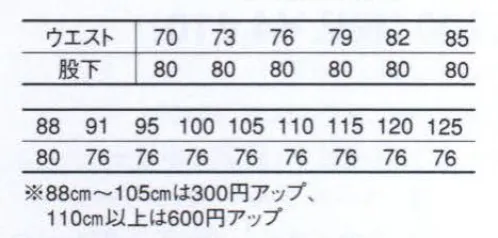 | ウエスト | 70 | 73 | 76 | 79 | 82 | 85 |
|---|---|---|---|---|---|---|
| 股下 | 80 | 80 | 80 | 80 | 80 | 80 |

| 88 | 91 | 95 | 100 | 105 | 110 | 115 | 120 | 125 |
|---|---|---|---|---|---|---|---|---|
| 80 | 76 | 76 | 76 | 76 | 76 | 76 | 76 | 76 |

※88cm～105cmは300円アップ、
110cm以上は600円アップ